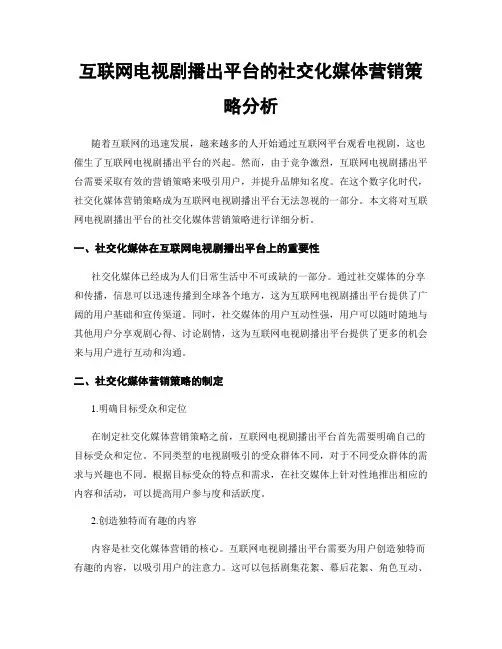 互联网电视剧播出平台的社交化媒体营销策略分析

随着互联网的迅速发展，越来越多的人开始通过互联网平台观看电视剧，这也催生了互联网电视剧播出平台的兴起。然而，由于竞争激烈，互联网电视剧播出平台需要采取有效的营销策略来吸引用户，并提升品牌知名度。在这个数字化时代，社交化媒体营销策略成为互联网电视剧播出平台无法忽视的一部分。本文将对互联网电视剧播出平台的社交化媒体营销策略进行详细分析。

一、社交化媒体在互联网电视剧播出平台上的重要性

社交化媒体已经成为人们日常生活中不可或缺的一部分。通过社交媒体的分享和传播，信息可以迅速传播到全球各个地方，这为互联网电视剧播出平台提供了广阔的用户基础和宣传渠道。同时，社交媒体的用户互动性强，用户可以随时随地与其他用户分享观剧心得、讨论剧情，这为互联网电视剧播出平台提供了更多的机会来与用户进行互动和沟通。

二、社交化媒体营销策略的制定

1.明确目标受众和定位

在制定社交化媒体营销策略之前，互联网电视剧播出平台首先需要明确自己的目标受众和定位。不同类型的电视剧吸引的受众群体不同，对于不同受众群体的需求与兴趣也不同。根据目标受众的特点和需求，在社交媒体上针对性地推出相应的内容和活动，可以提高用户参与度和活跃度。

2.创造独特而有趣的内容

内容是社交化媒体营销的核心。互联网电视剧播出平台需要为用户创造独特而有趣的内容，以吸引用户的注意力。这可以包括剧集花絮、幕后花絮、角色互动、